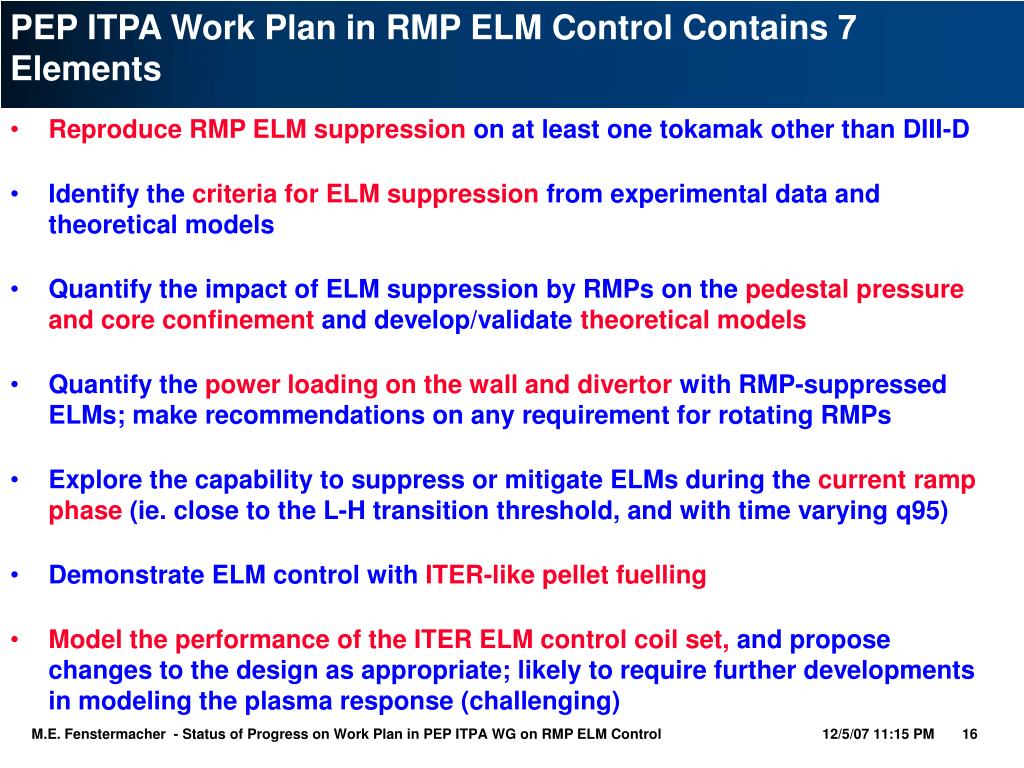 PEP ITPA Work Plan in RMP ELM Control Contains 7 Elements

• Reproduce RMP ELM suppression on at least one tokamak other than DIII-D

• Identify the criteria for ELM suppression from experimental data and theoretical models

• Quantify the impact of ELM suppression by RMPs on the pedestal pressure and core confinement and develop/validate theoretical models

• Quantify the power loading on the wall and divertor with RMP-suppressed ELMs; make recommendations on any requirement for rotating RMPs

• Explore the capability to suppress or mitigate ELMs during the current ramp phase (ie. close to the L-H transition threshold, and with time varying q95)

• Demonstrate ELM control with ITER-like pellet fuelling

• Model the performance of the ITER ELM control coil set, and propose changes to the design as appropriate; likely to require further developments in modeling the plasma response (challenging)

M.E. Fenstermacher - Status of Progress on Work Plan in PEP ITPA WG on RMP ELM Control 12/5/07 11:15 PM 16